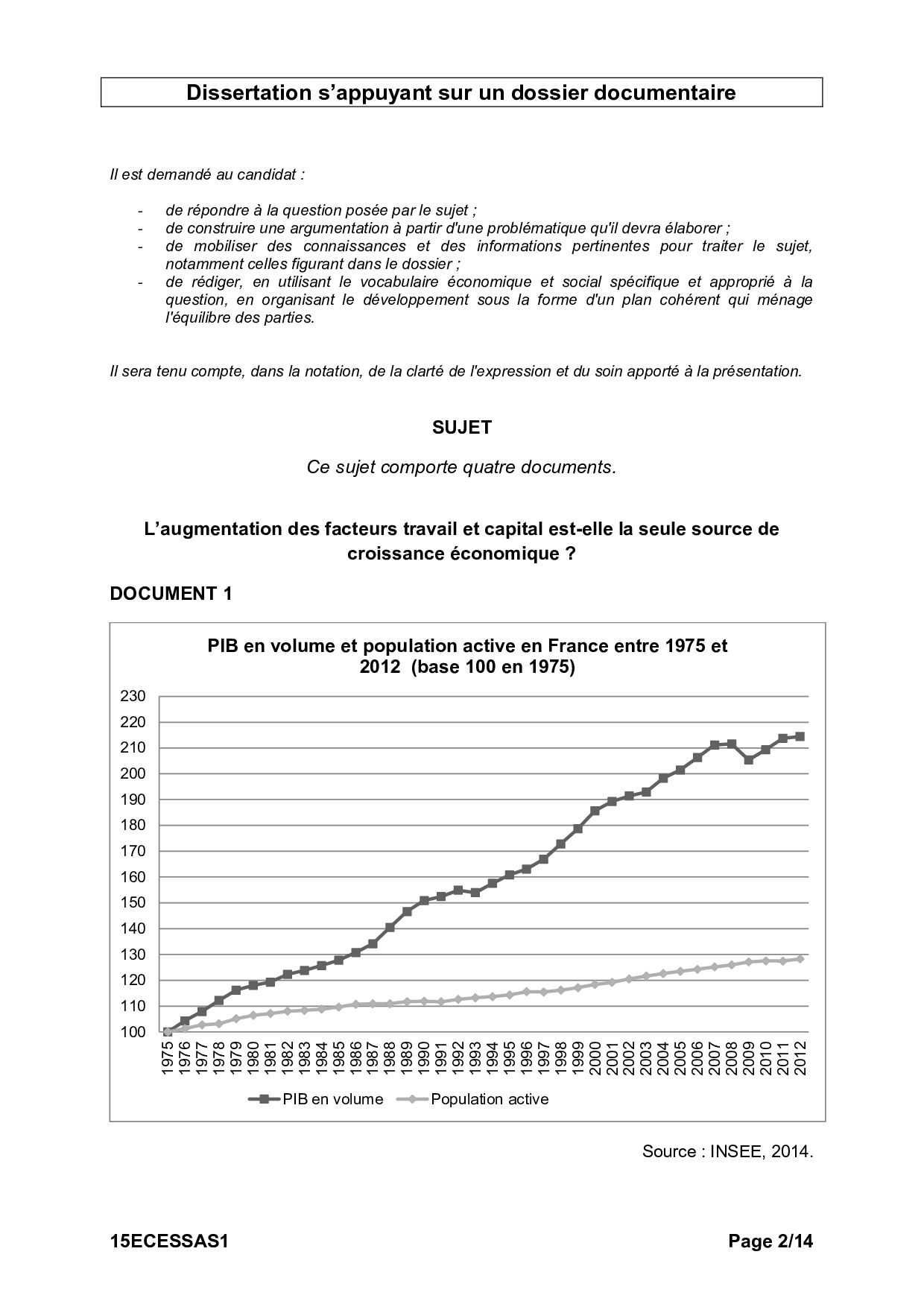 Dissertation s'appuyant sur un dossier documentaire

Il est demandé au candidat :

- de répondre à la question posée par le sujet ;
- de construire une argumentation à partir d'une problématique qu'il devra élaborer ;
- de mobiliser des connaissances et des informations pertinentes pour traiter le sujet, notamment celles figurant dans le dossier ;
- de rédiger, en utilisant le vocabulaire économique et social spécifique et approprié à la question, en organisant le développement sous la forme d'un plan cohérent qui ménage l'équilibre des parties.

Il sera tenu compte, dans la notation, de la clarté de l'expression et du soin apporté à la présentation.

SUJET

Ce sujet comporte quatre documents.

L'augmentation des facteurs travail et capital est-elle la seule source de croissance économique ?

DOCUMENT 1

PIB en volume et population active en France entre 1975 et 2012 (base 100 en 1975)

230
220
210
200
190
180
170
160
150
140
130
120
110
100

1975 1976 1977 1978 1979 1980 1981 1982 1983 1984 1985 1986 1987 1988 1989 1990 1991 1992 1993 1994 1995 1996 1997 1998 1999 2000 2001 2002 2003 2004 2005 2006 2007 2008 2009 2010 2011 2012

PIB en volume    Population active

Source : INSEE, 2014.

15ECESSAS1    Page 2/14